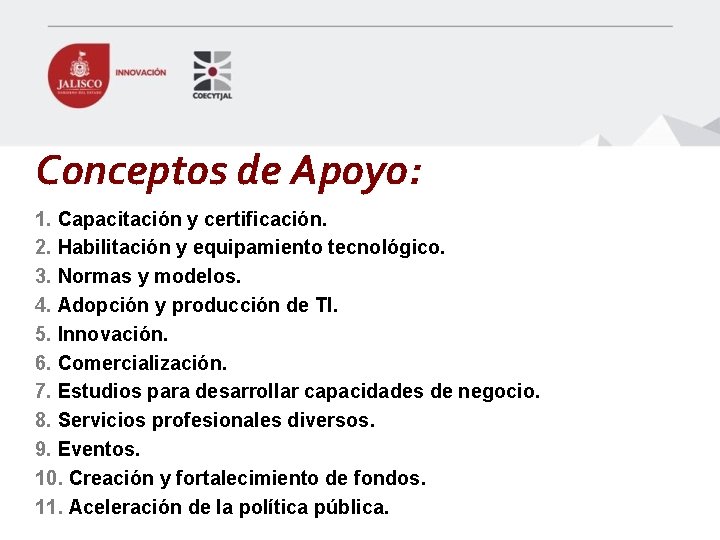 JALISCO
GOBIERNO DEL ESTADO
INNOVACIÓN
COECYTJAL

Conceptos de Apoyo:

1. Capacitación y certificación.
2. Habilitación y equipamiento tecnológico.
3. Normas y modelos.
4. Adopción y producción de TI.
5. Innovación.
6. Comercialización.
7. Estudios para desarrollar capacidades de negocio.
8. Servicios profesionales diversos.
9. Eventos.
10. Creación y fortalecimiento de fondos.
11. Aceleración de la política pública.